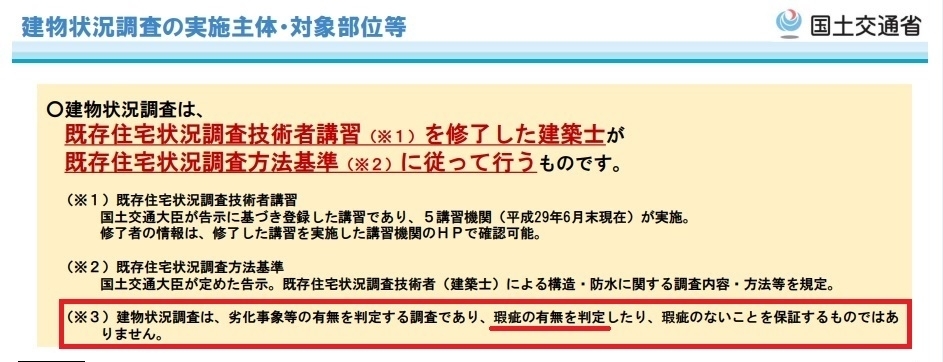 建物状況調査の実施主体・対象部位等

国土交通省

○建物状況調査は、
既存住宅状況調査技術者講習（※1）を修了した建築士が
既存住宅状況調査方法基準（※2）に従って行うものです。

（※1）既存住宅状況調査技術者講習
国土交通大臣が告示に基づき登録した講習であり、5講習機関（平成29年6月末現在）が実施。
修了者の情報は、修了した講習を実施した講習機関のHPで確認可能。

（※2）既存住宅状況調査方法基準
国土交通大臣が定めた告示。既存住宅状況調査技術者（建築士）による構造・防水に関する調査内容・方法等を規定。

（※3）建物状況調査は、劣化事象等の有無を判定する調査であり、瑕疵の有無を判定したり、瑕疵のないことを保証するものではありません。